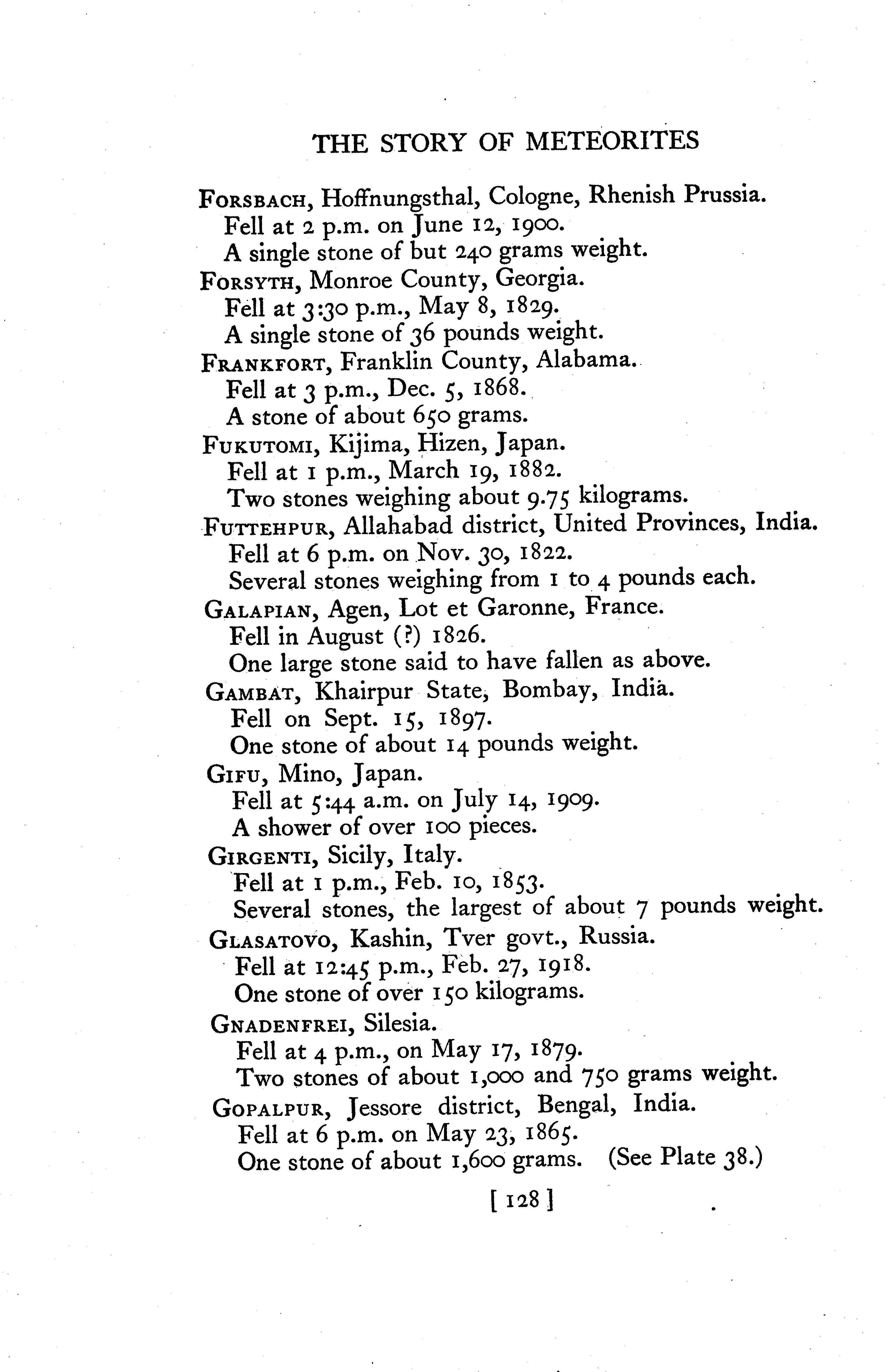 THE STORY OF METEORITES

FORSBACH, Hoffnungsthal, Cologne, Rhenish Prussia.
Fell at 2 p.m. on June 12, 1900.
A single stone of but 240 grams weight.

FORSYTH, Monroe County, Georgia.
Fell at 3:30 p.m., May 8, 1829.
A single stone of 36 pounds weight.

FRANKFORT, Franklin County, Alabama.
Fell at 3 p.m., Dec. 5, 1868.
A stone of about 650 grams.

FUKUTOMI, Kijima, Hizen, Japan.
Fell at 1 p.m., March 19, 1882.
Two stones weighing about 9.75 kilograms.

FUTTEHPUR, Allahabad district, United Provinces, India.
Fell at 6 p.m. on Nov. 30, 1822.
Several stones weighing from 1 to 4 pounds each.

GALAPIAN, Agen, Lot et Garonne, France.
Fell in August (?) 1826.
One large stone said to have fallen as above.

GAMBAT, Khairpur State, Bombay, India.
Fell on Sept. 15, 1897.
One stone of about 14 pounds weight.

GIFU, Mino, Japan.
Fell at 5:44 a.m. on July 14, 1909.
A shower of over 100 pieces.

GIRGENTI, Sicily, Italy.
Fell at 1 p.m., Feb. 10, 1853.
Several stones, the largest of about 7 pounds weight.

GLASATOVO, Kashin, Tver govt., Russia.
Fell at 12:45 p.m., Feb. 27, 1918.
One stone of over 150 kilograms.

GNADENFREI, Silesia.
Fell at 4 p.m., on May 17, 1879.
Two stones of about 1,000 and 750 grams weight.

GOPALPUR, Jessore district, Bengal, India.
Fell at 6 p.m. on May 23, 1865.
One stone of about 1,600 grams. (See Plate 38.)

[ 128 ]